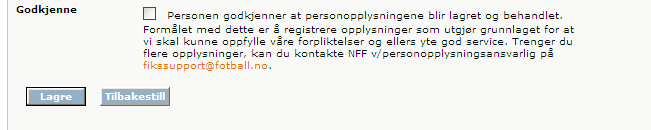 Godkjenne

Personen godkjenner at personopplysningene blir lagret og behandlet.
Formålet med dette er å registrere opplysninger som utgjør grunnlaget for at vi skal kunne oppfylle våre forpliktelser og ellers yte god service. Trenger du flere opplysninger, kan du kontakte NFF v/personopplysningsansvarlig på fikssupport@fotball.no.

Lagre

Tilbakestill